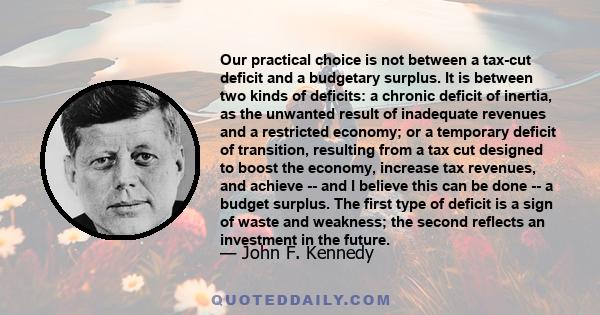 Our practical choice is not between a tax-cut deficit and a budgetary surplus. It is between two kinds of deficits: a chronic deficit of inertia, as the unwanted result of inadequate revenues and a restricted economy; or a temporary deficit of transition, resulting from a tax cut designed to boost the economy, increase tax revenues, and achieve -- and I believe this can be done -- a budget surplus. The first type of deficit is a sign of waste and weakness; the second reflects an investment in the future.

— John F. Kennedy

QUOTEDDAILY.COM